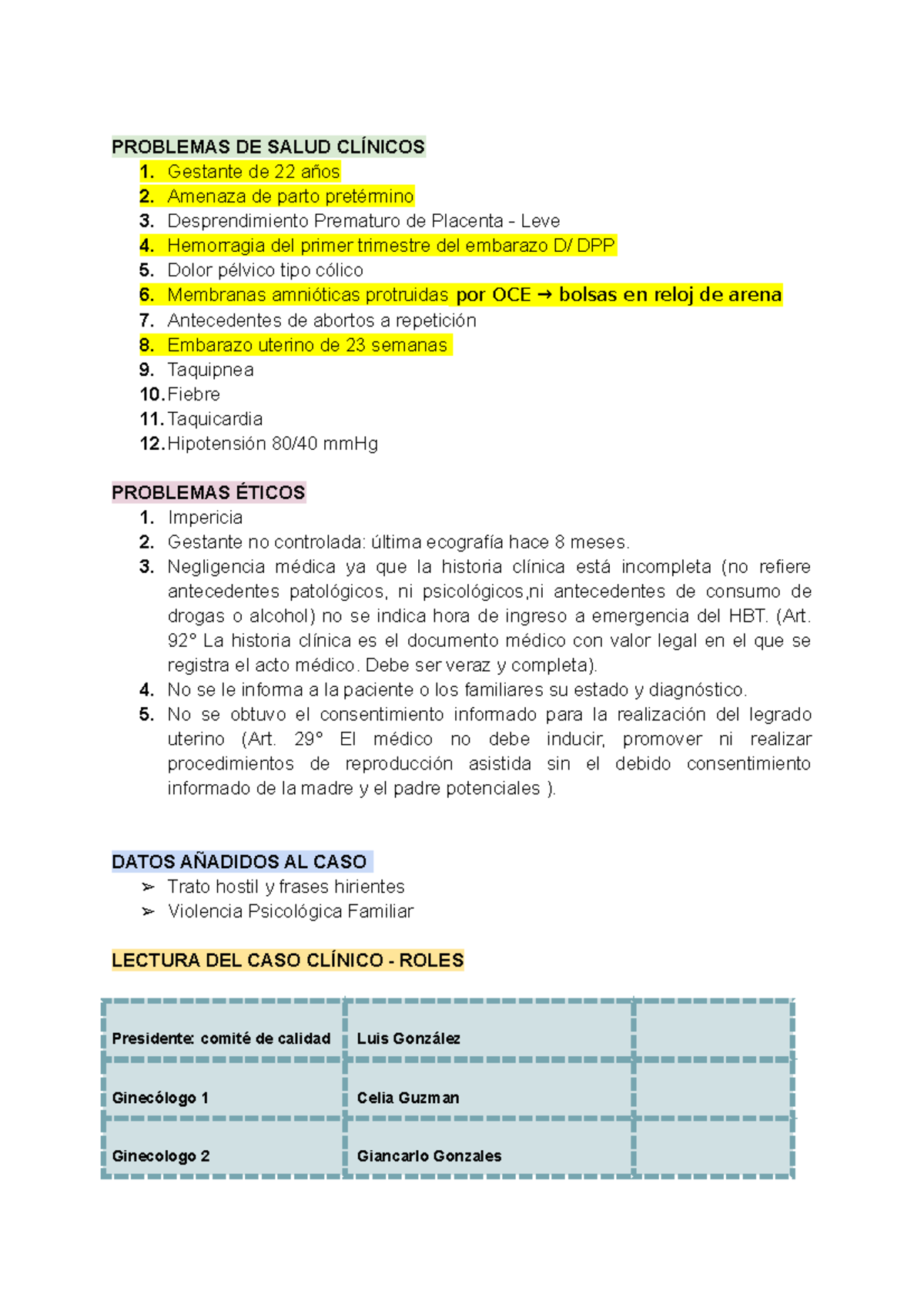 PROBLEMAS DE SALUD CLÍNICOS
1. Gestante de 22 años
2. Amenaza de parto pretérmino
3. Desprendimiento Prematuro de Placenta - Leve
4. Hemorragia del primer trimestre del embarazo D/ DPP
5. Dolor pélvico tipo cólico
6. Membranas amnióticas protruidas por OCE → bolsas en reloj de arena
7. Antecedentes de abortos a repetición
8. Embarazo uterino de 23 semanas
9. Taquipnea
10. Fiebre
11. Taquicardia
12. Hipotensión 80/40 mmHg

PROBLEMAS ÉTICOS
1. Impericia
2. Gestante no controlada: última ecografía hace 8 meses.
3. Negligencia médica ya que la historia clínica está incompleta (no refiere antecedentes patológicos, ni psicológicos,ni antecedentes de consumo de drogas o alcohol) no se indica hora de ingreso a emergencia del HBT. (Art. 92° La historia clínica es el documento médico con valor legal en el que se registra el acto médico. Debe ser veraz y completa).
4. No se le informa a la paciente o los familiares su estado y diagnóstico.
5. No se obtuvo el consentimiento informado para la realización del legrado uterino (Art. 29° El médico no debe inducir, promover ni realizar procedimientos de reproducción asistida sin el debido consentimiento informado de la madre y el padre potenciales ).

DATOS AÑADIDOS AL CASO
➢ Trato hostil y frases hirientes
➢ Violencia Psicológica Familiar

LECTURA DEL CASO CLÍNICO - ROLES

| Presidente: comité de calidad | Luis González | |
|---|---|---|
| Ginecólogo 1 | Celia Guzman | |
| Ginecologo 2 | Giancarlo Gonzales | |